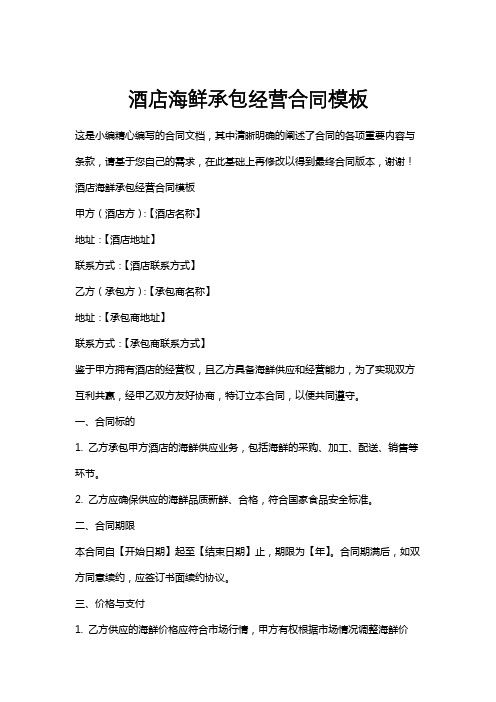 酒店海鲜承包经营合同模板

这是小编精心编写的合同文档，其中清晰明确的阐述了合同的各项重要内容与条款，请基于您自己的需求，在此基础上再修改以得到最终合同版本，谢谢！

酒店海鲜承包经营合同模板

甲方（酒店方）:【酒店名称】

地址：【酒店地址】

联系方式：【酒店联系方式】

乙方（承包方）:【承包商名称】

地址：【承包商地址】

联系方式：【承包商联系方式】

鉴于甲方拥有酒店的经营权，且乙方具备海鲜供应和经营能力，为了实现双方互利共赢，经甲乙双方友好协商，特订立本合同，以便共同遵守。

一、合同标的

1. 乙方承包甲方酒店的海鲜供应业务，包括海鲜的采购、加工、配送、销售等环节。

2. 乙方应确保供应的海鲜品质新鲜、合格，符合国家食品安全标准。

二、合同期限

本合同自【开始日期】起至【结束日期】止，期限为【年】。合同期满后，如双方同意续约，应签订书面续约协议。

三、价格与支付

1. 乙方供应的海鲜价格应符合市场行情，甲方有权根据市场情况调整海鲜价